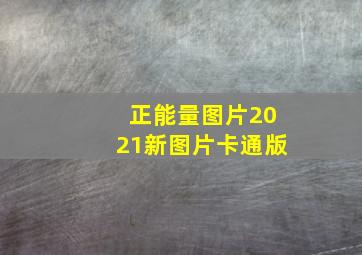 正能量图片2021新图片卡通版